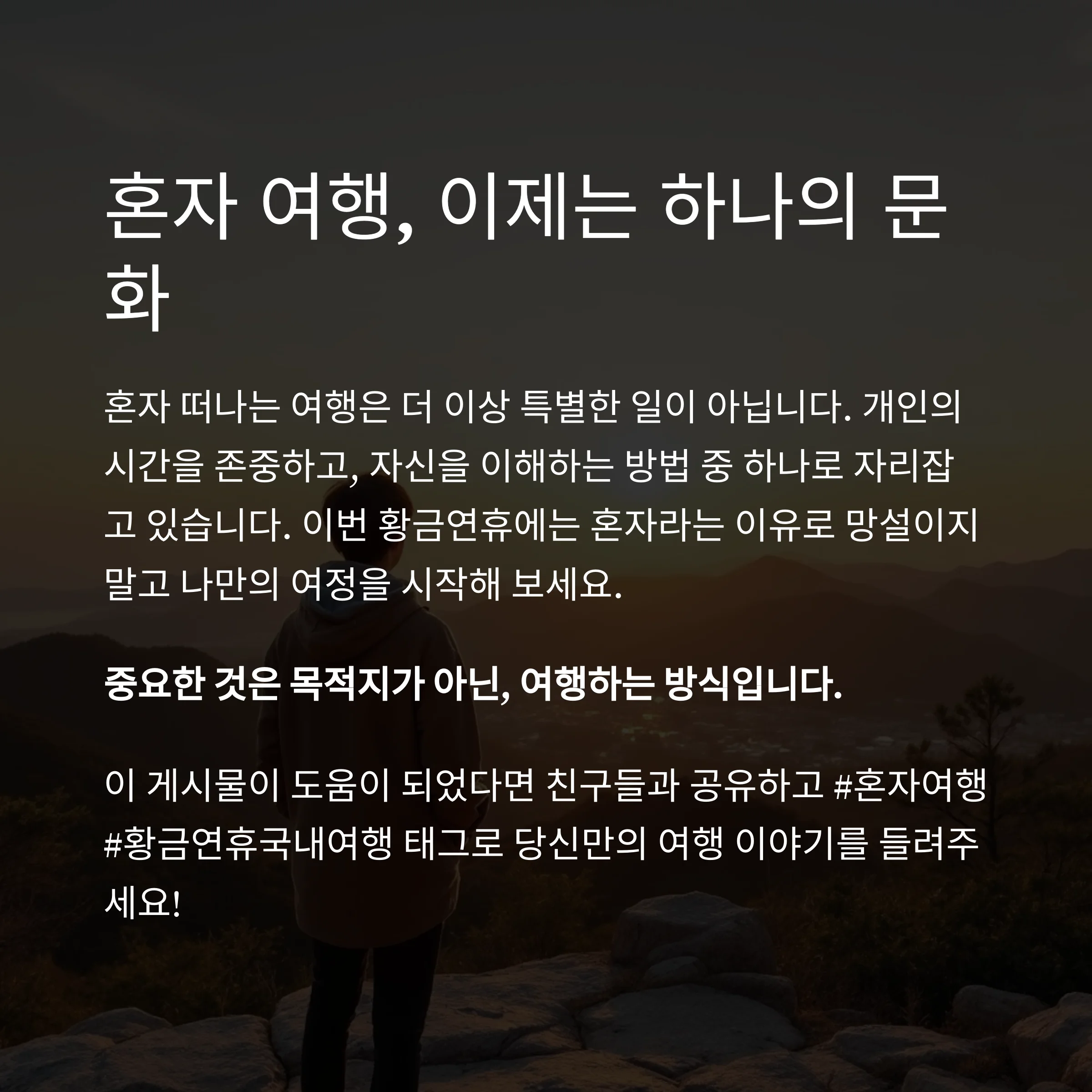 혼자 여행, 이제는 하나의 문화

혼자 떠나는 여행은 더 이상 특별한 일이 아닙니다. 개인의 시간을 존중하고, 자신을 이해하는 방법 중 하나로 자리잡고 있습니다. 이번 황금연휴에는 혼자라는 이유로 망설이지 말고 나만의 여정을 시작해 보세요.

중요한 것은 목적지가 아닌, 여행하는 방식입니다.

이 게시물이 도움이 되었다면 친구들과 공유하고 #혼자여행 #황금연휴국내여행 태그로 당신만의 여행 이야기를 들려주세요!